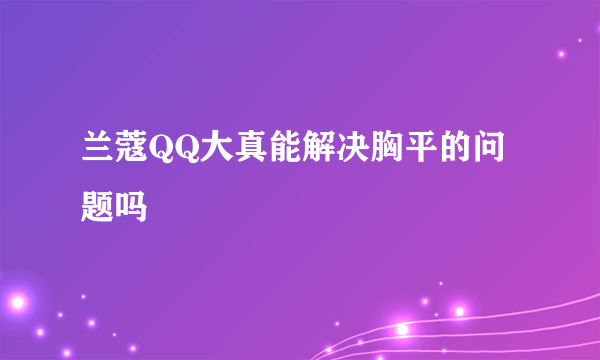 兰蔻QQ大真能解决胸平的问题吗